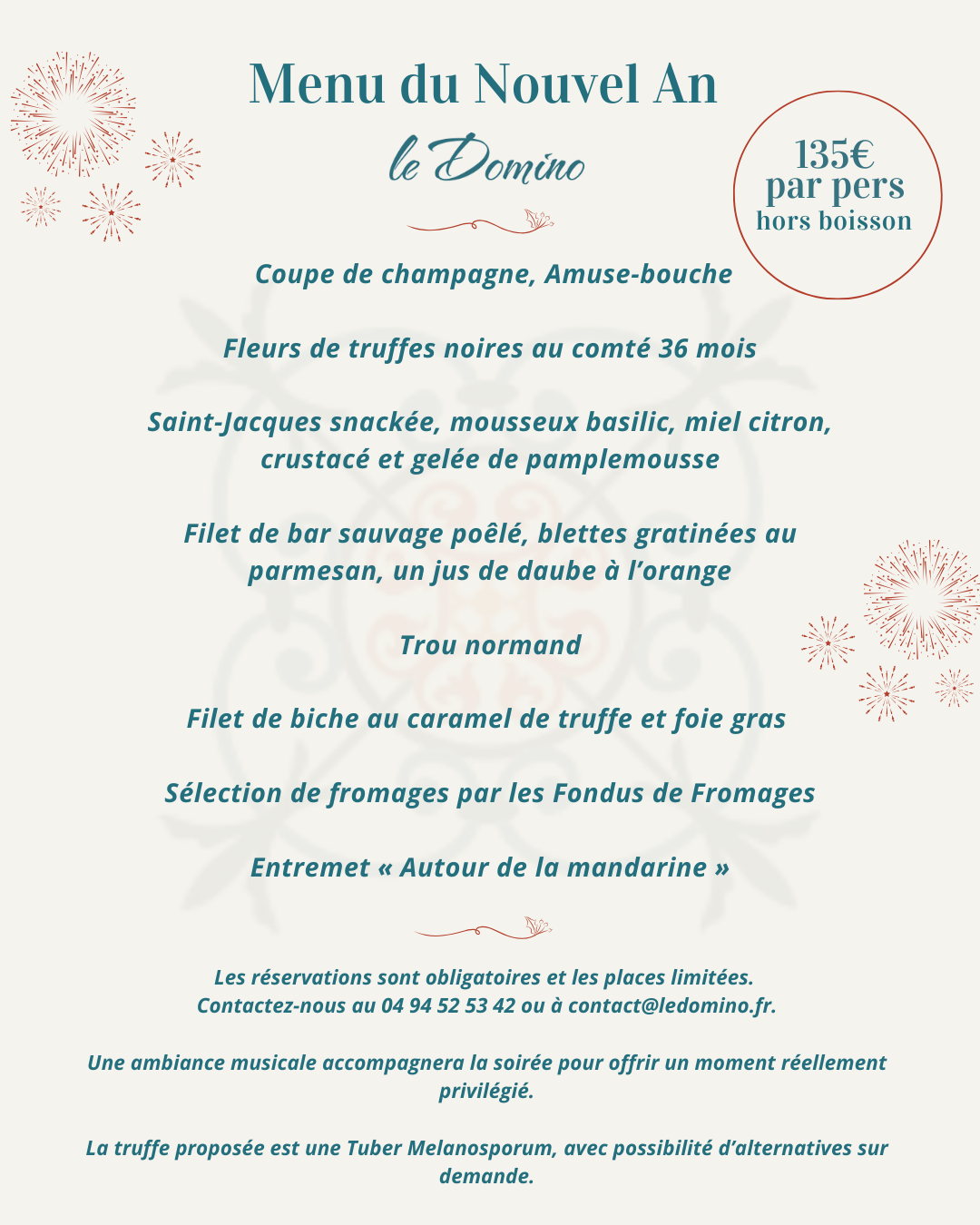 Menu du Nouvel An

le Domino

135€
par pers
hors boisson

Coupe de champagne, Amuse-bouche

Fleurs de truffes noires au comté 36 mois

Saint-Jacques snackée, mousseux basilic, miel citron, crustacé et gelée de pamplemousse

Filet de bar sauvage poêlé, blettes gratinées au parmesan, un jus de daube à l'orange

Trou normand

Filet de biche au caramel de truffe et foie gras

Sélection de fromages par les Fondus de Fromages

Entremet « Autour de la mandarine »

Les réservations sont obligatoires et les places limitées.
Contactez-nous au 04 94 52 53 42 ou à contact@ledomino.fr.

Une ambiance musicale accompagnera la soirée pour offrir un moment réellement privilégié.

La truffe proposée est une Tuber Melanosporum, avec possibilité d'alternatives sur demande.